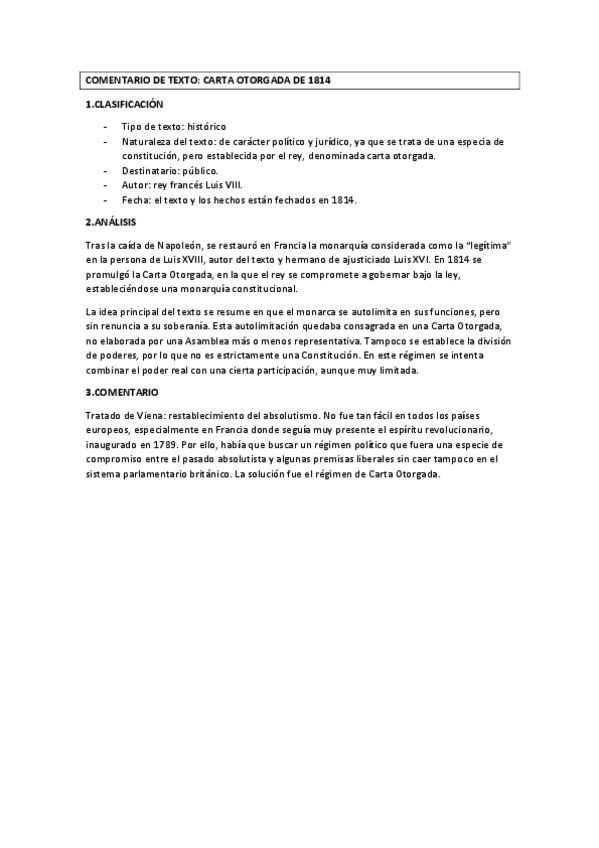 COMENTARIO DE TEXTO: CARTA OTORGADA DE 1814

1.CLASIFICACIÓN

- Tipo de texto: histórico
- Naturaleza del texto: de carácter político y jurídico, ya que se trata de una especia de constitución, pero establecida por el rey, denominada carta otorgada.
- Destinatario: público.
- Autor: rey francés Luis VIII.
- Fecha: el texto y los hechos están fechados en 1814.

2.ANÁLISIS

Tras la caída de Napoleón, se restauró en Francia la monarquía considerada como la "legítima" en la persona de Luis XVIII, autor del texto y hermano de ajusticiado Luis XVI. En 1814 se promulgó la Carta Otorgada, en la que el rey se compromete a gobernar bajo la ley, estableciéndose una monarquía constitucional.

La idea principal del texto se resume en que el monarca se autolimita en sus funciones, pero sin renuncia a su soberanía. Esta autolimitación quedaba consagrada en una Carta Otorgada, no elaborada por una Asamblea más o menos representativa. Tampoco se establece la división de poderes, por lo que no es estrictamente una Constitución. En este régimen se intenta combinar el poder real con una cierta participación, aunque muy limitada.

3.COMENTARIO

Tratado de Viena: restablecimiento del absolutismo. No fue tan fácil en todos los países europeos, especialmente en Francia donde seguía muy presente el espíritu revolucionario, inaugurado en 1789. Por ello, había que buscar un régimen político que fuera una especie de compromiso entre el pasado absolutista y algunas premisas liberales sin caer tampoco en el sistema parlamentario británico. La solución fue el régimen de Carta Otorgada.